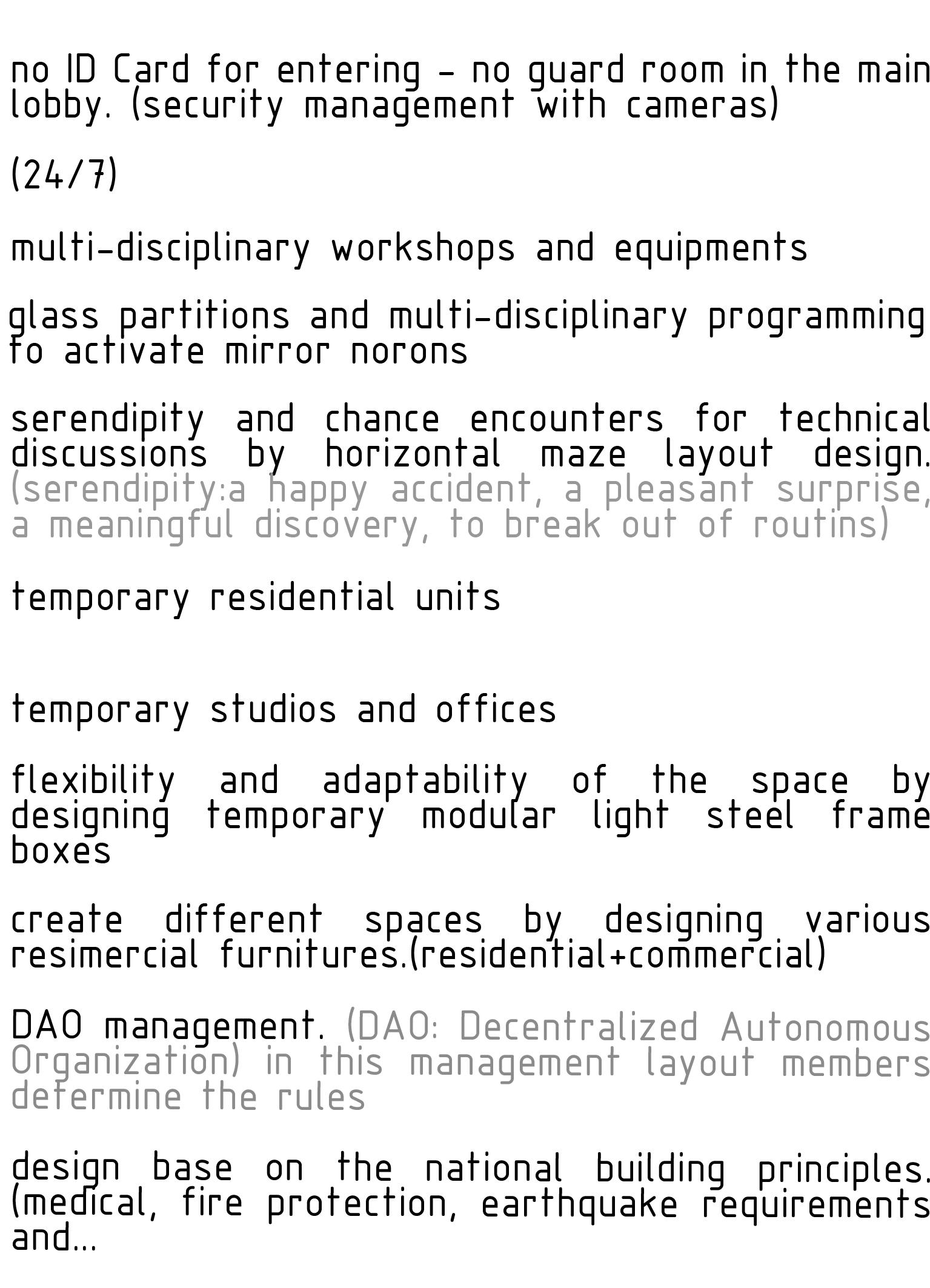 no ID Card for entering - no guard room in the main lobby. (security management with cameras)

(24/7)

multi-disciplinary workshops and equipments

glass partitions and multi-disciplinary programming to activate mirror norons

serendipity and chance encounters for technical discussions by horizontal maze layout design. (serendipity:a happy accident, a pleasant surprise, a meaningful discovery, to break out of routins)

temporary residential units

temporary studios and offices

flexibility and adaptability of the space by designing temporary modular light steel frame boxes

create different spaces by designing various resimercial furnitures.(residential+commercial)

DAO management. (DAO: Decentralized Autonomous Organization) in this management layout members determine the rules

design base on the national building principles. (medical, fire protection, earthquake requirements and...